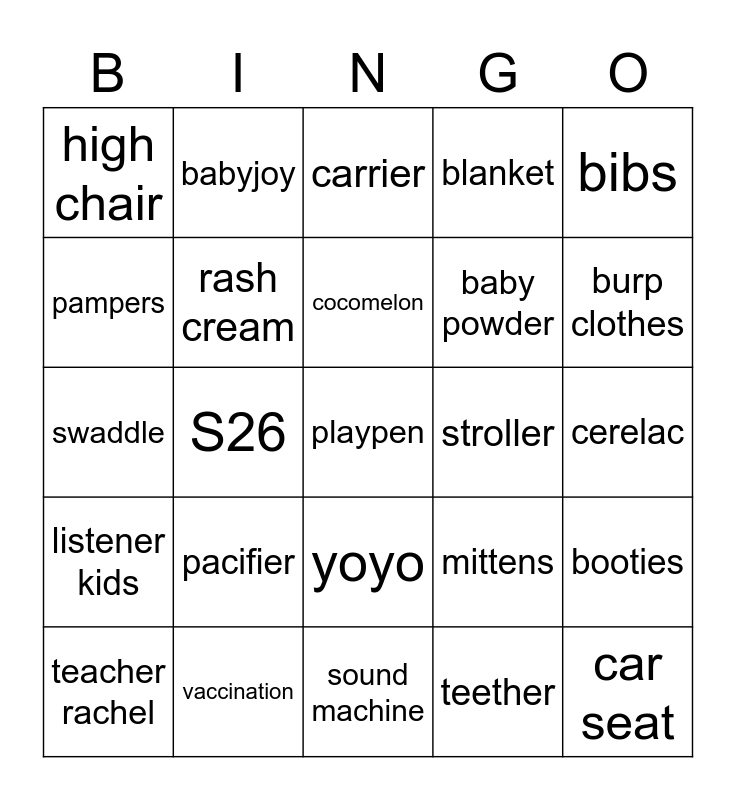 | B | I | N | G | O |
|---|---|---|---|---|
| high chair | babyjoy | carrier | blanket | bibs |
| pampers | rash cream | cocomelon | baby powder | burp clothes |
| swaddle | S26 | playpen | stroller | cerelac |
| listener kids | pacifier | yoyo | mittens | booties |
| teacher rachel | vaccination | sound machine | teether | car seat |